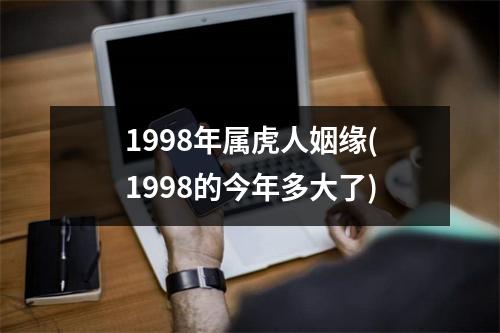 1998年属虎人姻缘(1998的今年多大了)